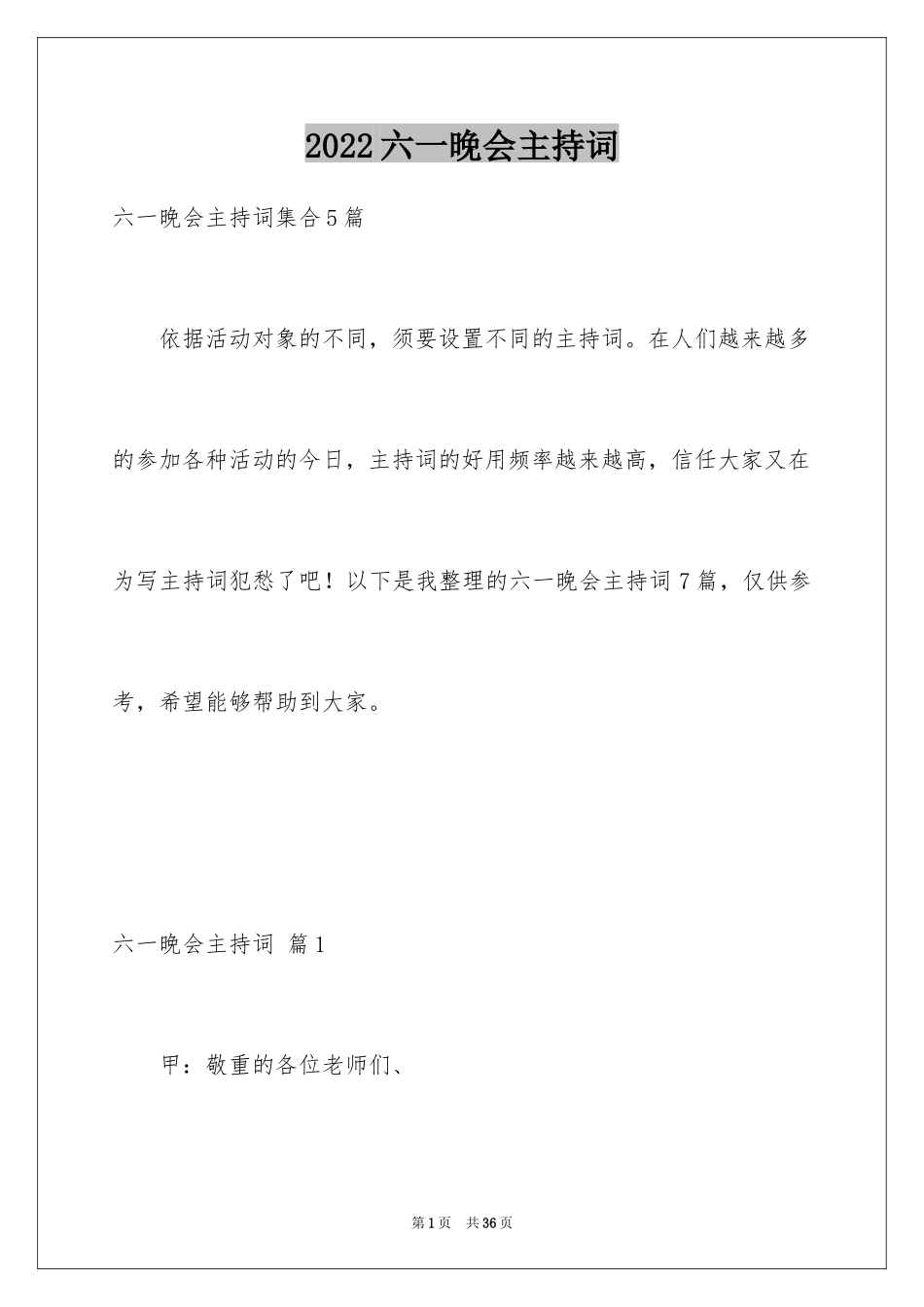 2022六一晚会主持词

六一晚会主持词集合5篇

依据活动对象的不同，须要设置不同的主持词。在人们越来越多的参加各种活动的今日，主持词的好用频率越来越高，信任大家又在为写主持词犯愁了吧！以下是我整理的六一晚会主持词7篇，仅供参考，希望能够帮助到大家。

六一晚会主持词 篇1

甲：敬重的各位老师们、

第1页 共36页